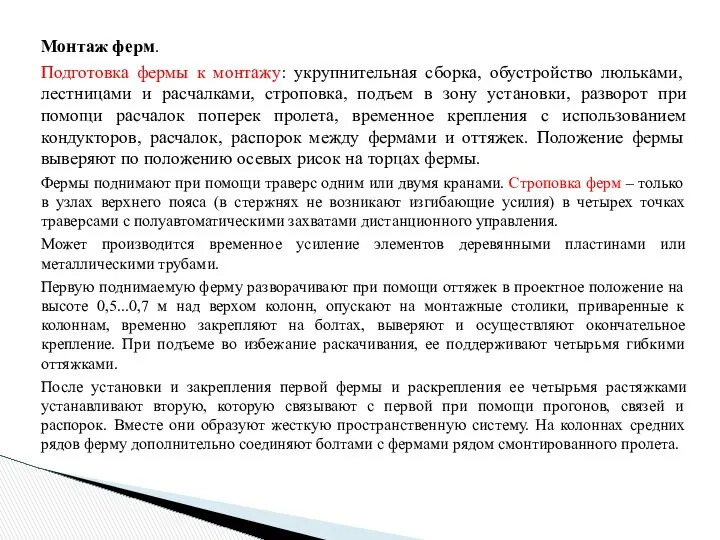 Монтаж ферм.

Подготовка фермы к монтажу: укрупнительная сборка, обустройство люльками, лестницами и расчалками, строповка, подъем в зону установки, разворот при помощи расчалок поперек пролета, временное крепления с использованием кондукторов, расчалок, распорок между фермами и оттяжек. Положение фермы выверяют по положению осевых рисок на торцах фермы.

Фермы поднимают при помощи траверс одним или двумя кранами. Строповка ферм – только в узлах верхнего пояса (в стержнях не возникают изгибающие усилия) в четырех точках траверсами с полуавтоматическими захватами дистанционного управления.

Может производится временное усиление элементов деревянными пластинами или металлическими трубами.

Первую поднимаемую ферму разворачивают при помощи оттяжек в проектное положение на высоте 0,5...0,7 м над верхом колонн, опускают на монтажные столики, приваренные к колоннам, временно закрепляют на болтах, выверяют и осуществляют окончательное крепление. При подъеме во избежание раскачивания, ее поддерживают четырьмя гибкими оттяжками.

После установки и закрепления первой фермы и раскрепления ее четырьмя растяжками устанавливают вторую, которую связывают с первой при помощи прогонов, связей и распорок. Вместе они образуют жесткую пространственную систему. На колоннах средних рядов ферму дополнительно соединяют болтами с фермами рядом смонтированного пролета.